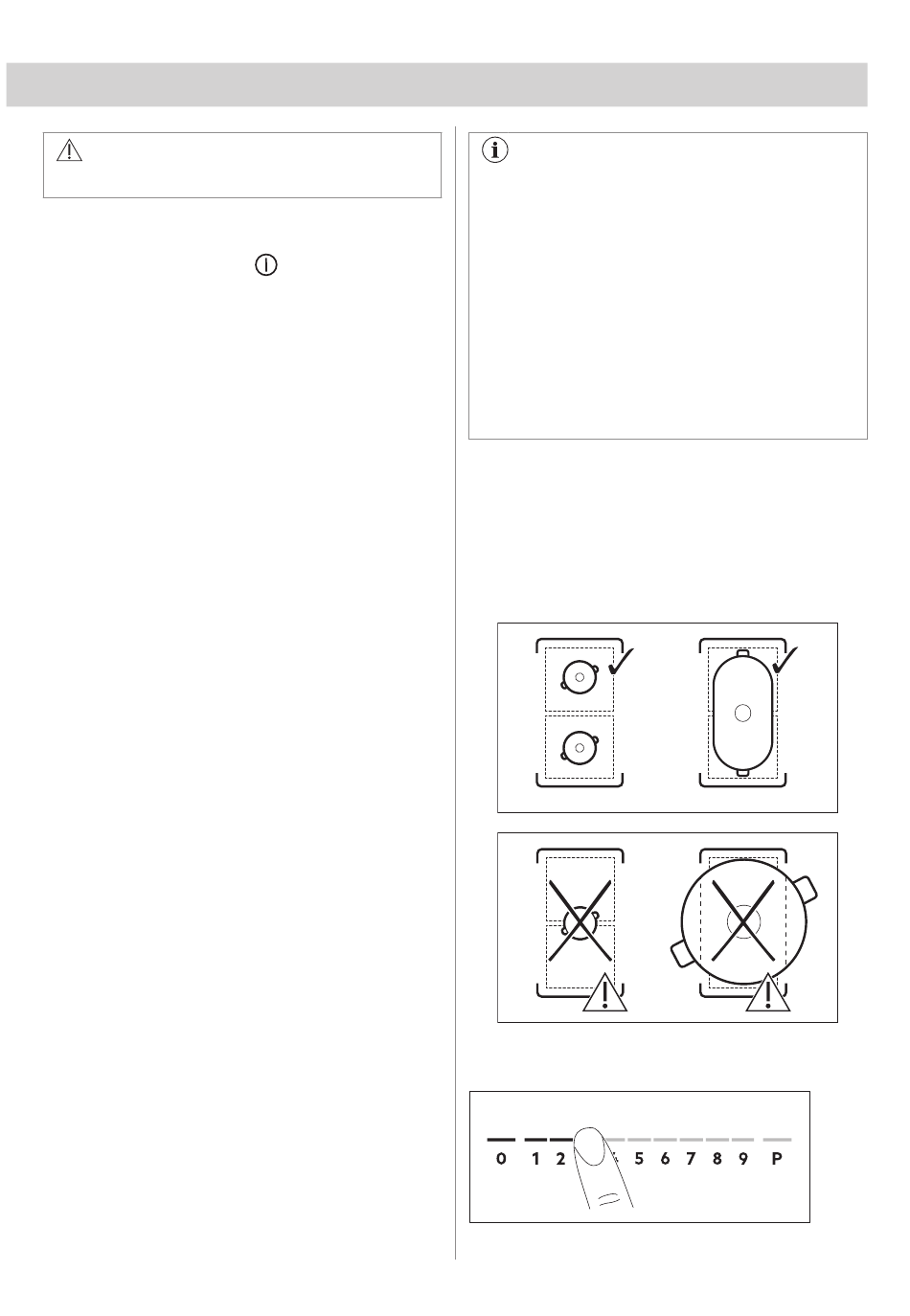 0 1 2 5 6 7 8 9 P